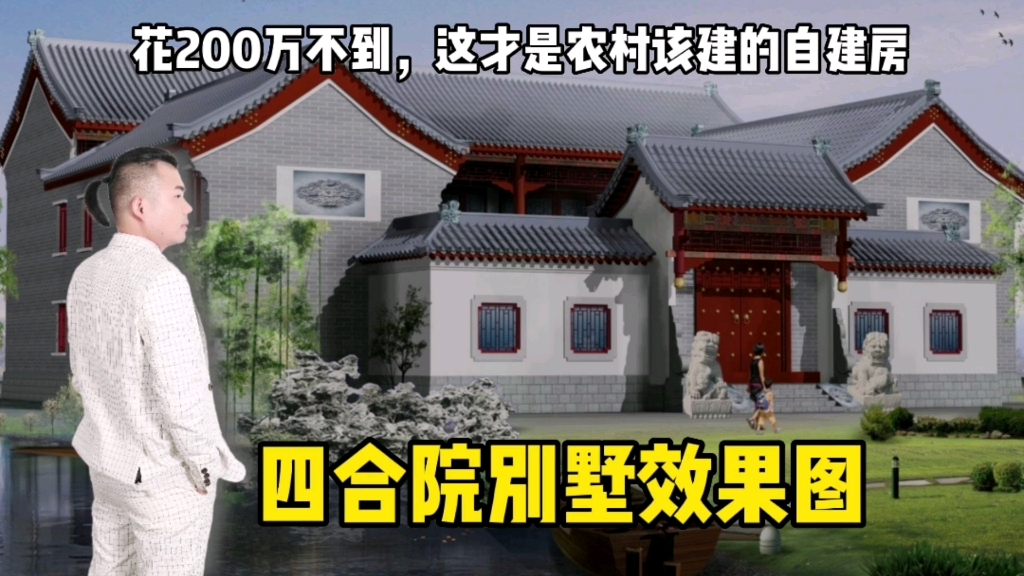 花200万不到，这才是农村该建的自建房

四合院别墅效果图